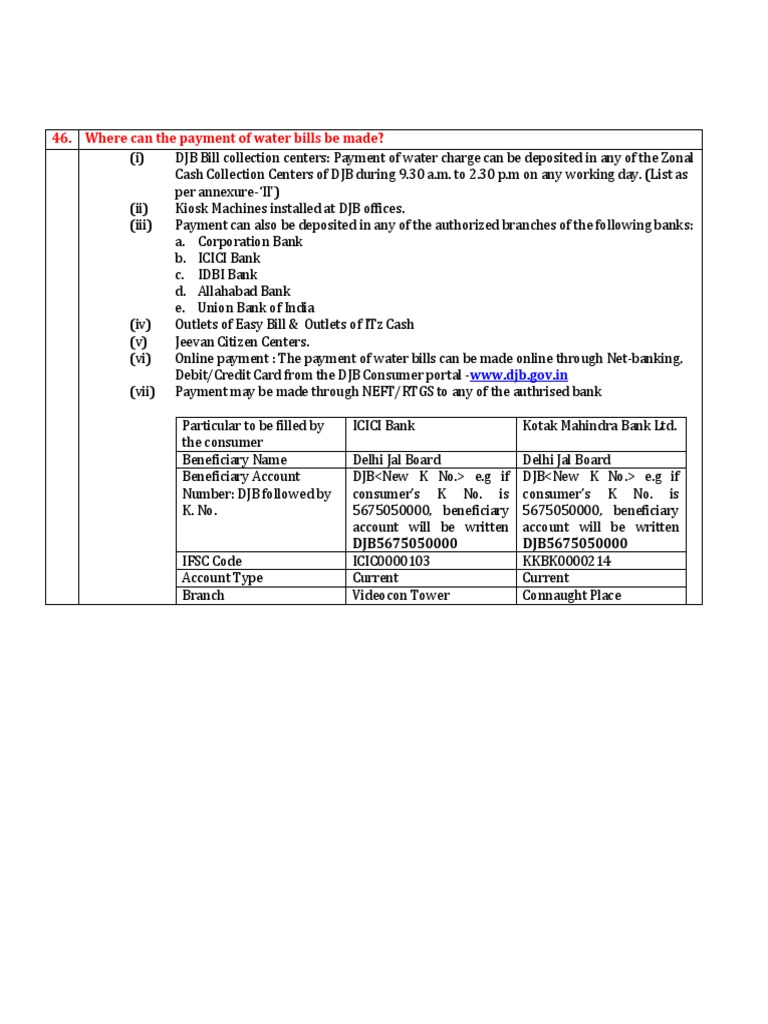 46. Where can the payment of water bills be made?

(i) DJB Bill collection centers: Payment of water charge can be deposited in any of the Zonal Cash Collection Centers of DJB during 9.30 a.m. to 2.30 p.m on any working day. (List as per annexure-'II')

(ii) Kiosk Machines installed at DJB offices.

(iii) Payment can also be deposited in any of the authorized branches of the following banks:
a. Corporation Bank
b. ICICI Bank
c. IDBI Bank
d. Allahabad Bank
e. Union Bank of India

(iv) Outlets of Easy Bill & Outlets of ITz Cash

(v) Jeevan Citizen Centers.

(vi) Online payment : The payment of water bills can be made online through Net-banking, Debit/Credit Card from the DJB Consumer portal -www.djb.gov.in

(vii) Payment may be made through NEFT/RTGS to any of the authrised bank

| Particular to be filled by the consumer | ICICI Bank | Kotak Mahindra Bank Ltd. |
|---|---|---|
| Beneficiary Name | Delhi Jal Board | Delhi Jal Board |
| Beneficiary Account Number: DJB followed by K. No. | DJB<New K No.> e.g if consumer's K No. is 5675050000, beneficiary account will be written DJB5675050000 | DJB<New K No.> e.g if consumer's K No. is 5675050000, beneficiary account will be written DJB5675050000 |
| IFSC Code | ICIC0000103 | KKBK0000214 |
| Account Type | Current | Current |
| Branch | Videocon Tower | Connaught Place |